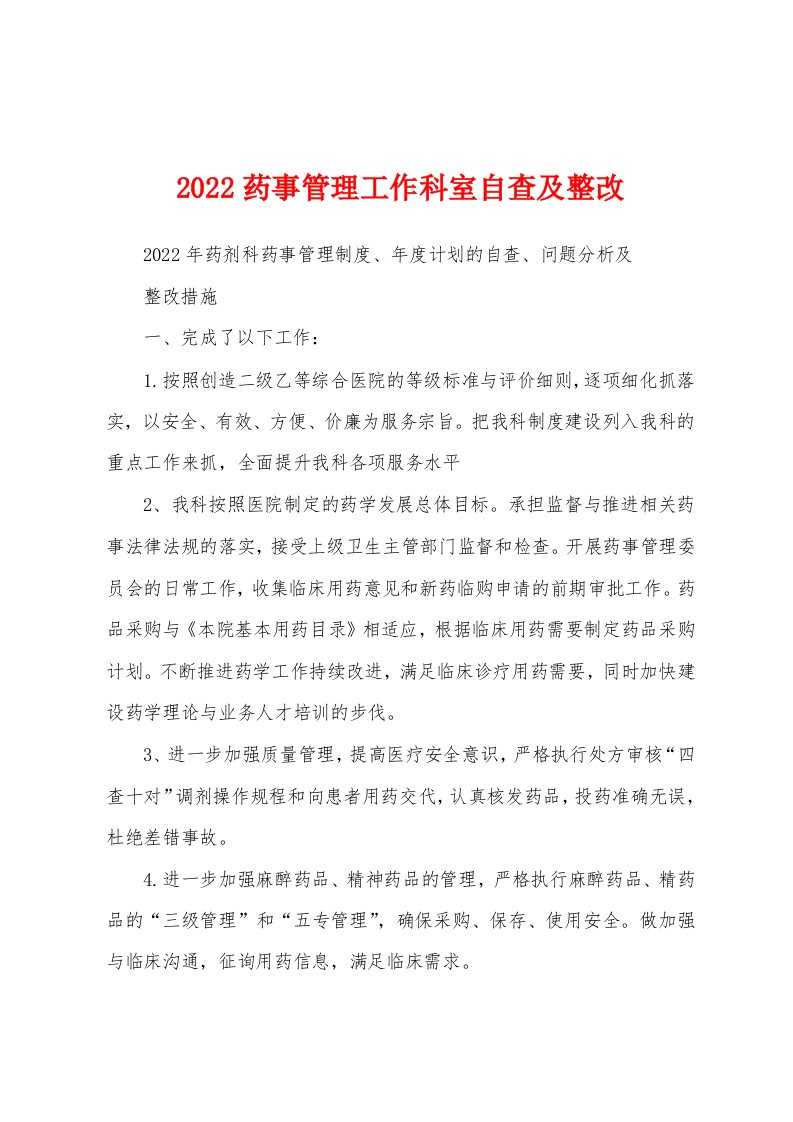 2022药事管理工作科室自查及整改

2022年药剂科药事管理制度、年度计划的自查、问题分析及

整改措施

一、完成了以下工作：

1.按照创造二级乙等综合医院的等级标准与评价细则,逐项细化抓落实，以安全、有效、方便、价廉为服务宗旨。把我科制度建设列入我科的重点工作来抓，全面提升我科各项服务水平

2、我科按照医院制定的药学发展总体目标。承担监督与推进相关药事法律法规的落实，接受上级卫生主管部门监督和检查。开展药事管理委员会的日常工作，收集临床用药意见和新药临购申请的前期审批工作。药品采购与《本院基本用药目录》相适应，根据临床用药需要制定药品采购计划。不断推进药学工作持续改进，满足临床诊疗用药需要，同时加快建设药学理论与业务人才培训的步伐。

3、进一步加强质量管理，提高医疗安全意识，严格执行处方审核“四查十对”调剂操作规程和向患者用药交代，认真核发药品，投药准确无误，杜绝差错事故。

4.进一步加强麻醉药品、精神药品的管理，严格执行麻醉药品、精药品的“三级管理”和“五专管理”，确保采购、保存、使用安全。做加强与临床沟通，征询用药信息，满足临床需求。